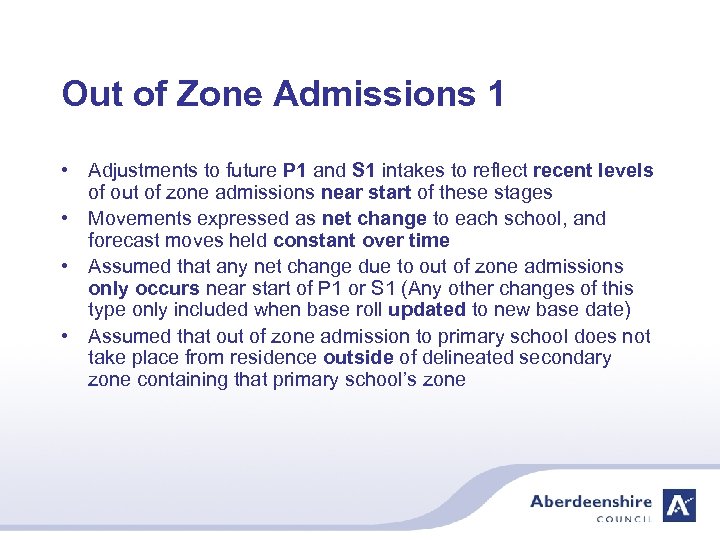 Out of Zone Admissions 1

• Adjustments to future P1 and S1 intakes to reflect recent levels of out of zone admissions near start of these stages
• Movements expressed as net change to each school, and forecast moves held constant over time
• Assumed that any net change due to out of zone admissions only occurs near start of P1 or S1 (Any other changes of this type only included when base roll updated to new base date)
• Assumed that out of zone admission to primary school does not take place from residence outside of delineated secondary zone containing that primary school's zone

Aberdeenshire
COUNCIL